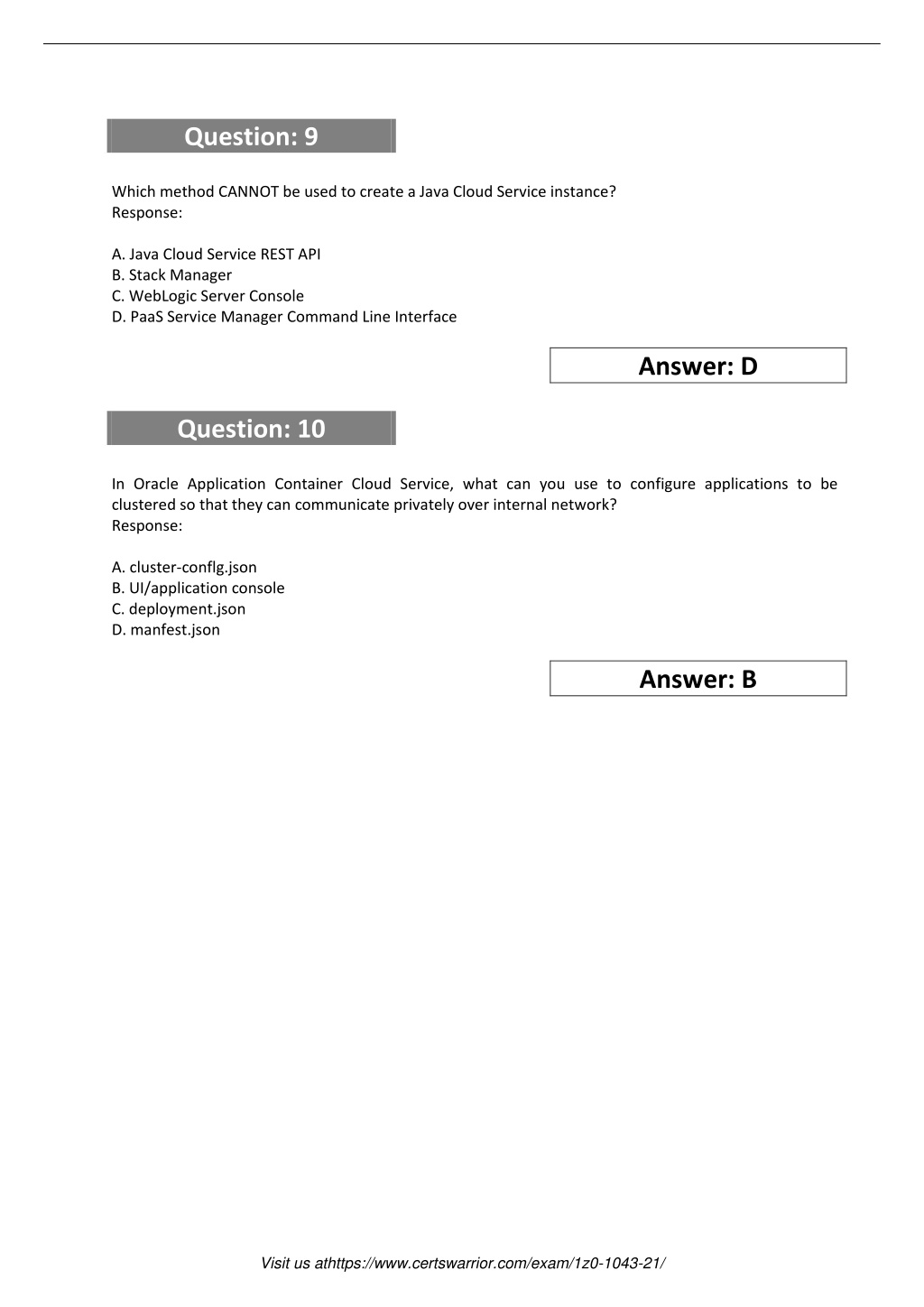 Question: 9

Which method CANNOT be used to create a Java Cloud Service instance?
Response:

A. Java Cloud Service REST API
B. Stack Manager
C. WebLogic Server Console
D. PaaS Service Manager Command Line Interface

Answer: D

Question: 10

In Oracle Application Container Cloud Service, what can you use to configure applications to be clustered so that they can communicate privately over internal network?
Response:

A. cluster-conflg.json
B. UI/application console
C. deployment.json
D. manfest.json

Answer: B

Visit us athttps://www.certswarrior.com/exam/1z0-1043-21/